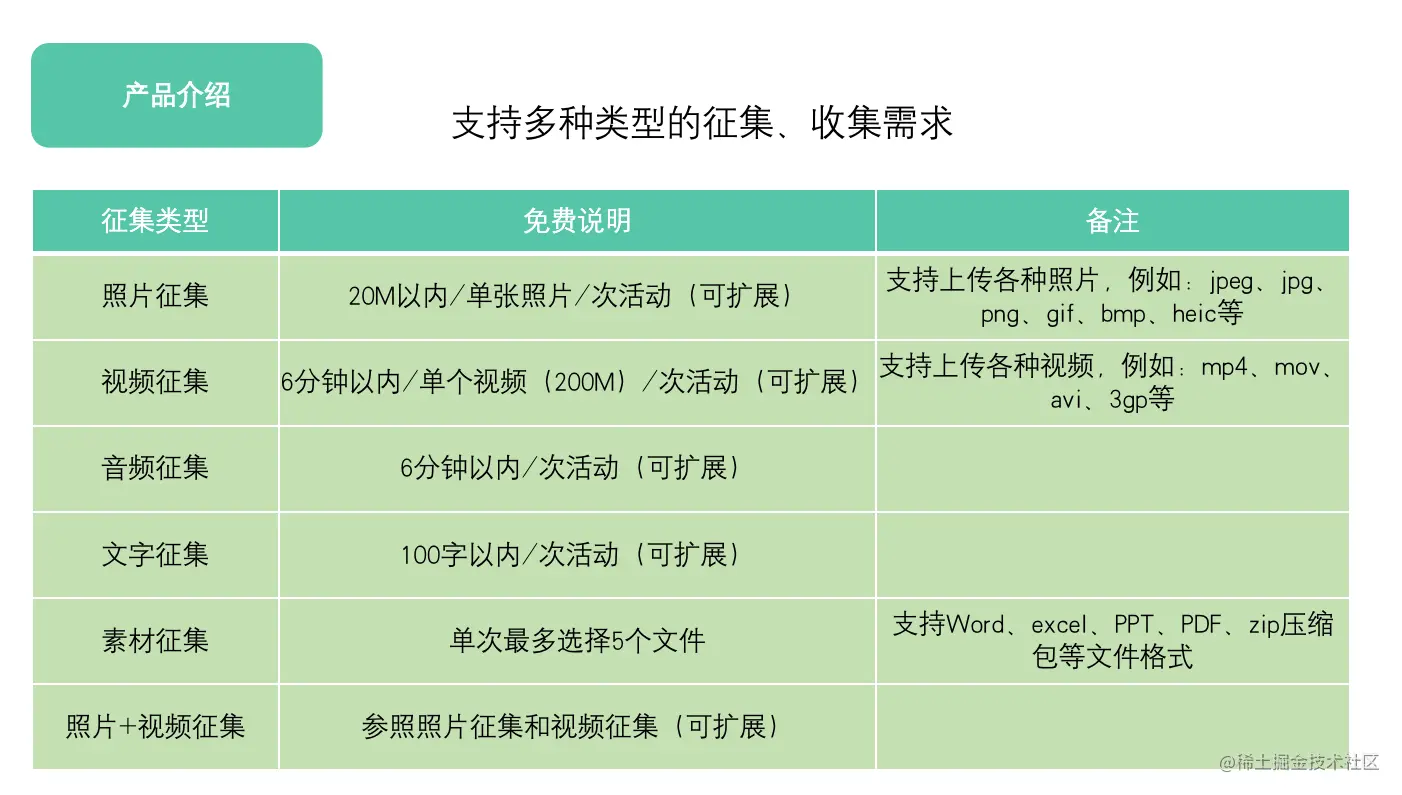 产品介绍

支持多种类型的征集、收集需求

| 征集类型 | 免费说明 | 备注 |
|---|---|---|
| 照片征集 | 20M以内/单张照片/次活动（可扩展） | 支持上传各种照片，例如：jpeg、jpg、png、gif、bmp、heic等 |
| 视频征集 | 6分钟以内/单个视频（200M）/次活动（可扩展） | 支持上传各种视频，例如：mp4、mov、avi、3gp等 |
| 音频征集 | 6分钟以内/次活动（可扩展） | |
| 文字征集 | 100字以内/次活动（可扩展） | |
| 素材征集 | 单次最多选择5个文件 | 支持Word、excel、PPT、PDF、zip压缩包等文件格式 |
| 照片+视频征集 | 参照照片征集和视频征集（可扩展） | |

@稀土掘金技术社区